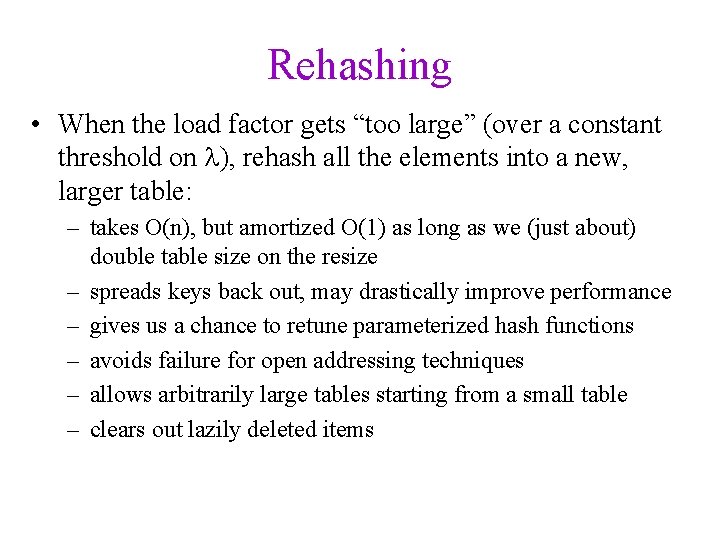 Rehashing

• When the load factor gets “too large” (over a constant threshold on $\lambda$), rehash all the elements into a new, larger table:
  – takes O(n), but amortized O(1) as long as we (just about) double table size on the resize
  – spreads keys back out, may drastically improve performance
  – gives us a chance to retune parameterized hash functions
  – avoids failure for open addressing techniques
  – allows arbitrarily large tables starting from a small table
  – clears out lazily deleted items